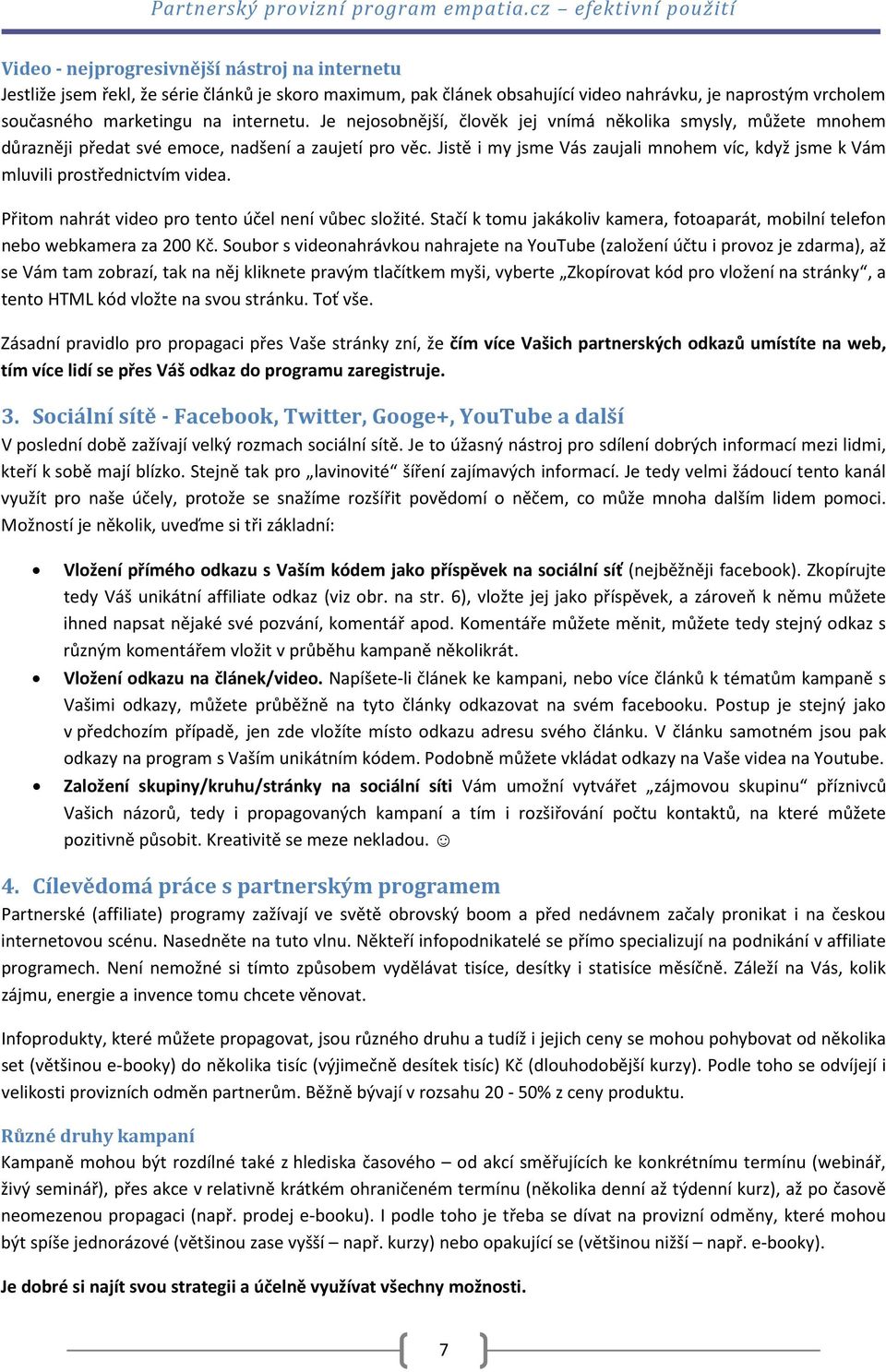 Partnerský provizní program empatia.cz – efektivní použití

Video - nejprogresivnější nástroj na internetu
Jestliže jsem řekl, že série článků je skoro maximum, pak článek obsahující video nahrávku, je naprostým vrcholem současného marketingu na internetu. Je nejosobnější, člověk jej vnímá několika smysly, můžete mnohem důrazněji předat své emoce, nadšení a zaujetí pro věc. Jistě i my jsme Vás zaujali mnohem víc, když jsme k Vám mluvili prostřednictvím videa.

Přitom nahrát video pro tento účel není vůbec složité. Stačí k tomu jakákoliv kamera, fotoaparát, mobilní telefon nebo webkamera za 200 Kč. Soubor s videonahrávkou nahrajete na YouTube (založení účtu i provoz je zdarma), až se Vám tam zobrazí, tak na něj kliknete pravým tlačítkem myši, vyberte „Zkopírovat kód pro vložení na stránky“, a tento HTML kód vložte na svou stránku. Toť vše.

Zásadní pravidlo pro propagaci přes Vaše stránky zní, že čím více Vašich partnerských odkazů umístíte na web, tím více lidí se přes Váš odkaz do programu zaregistruje.

3. Sociální sítě - Facebook, Twitter, Googe+, YouTube a další
V poslední době zažívají velký rozmach sociální sítě. Je to úžasný nástroj pro sdílení dobrých informací mezi lidmi, kteří k sobě mají blízko. Stejně tak pro „lavinovité“ šíření zajímavých informací. Je tedy velmi žádoucí tento kanál využít pro naše účely, protože se snažíme rozšířit povědomí o něčem, co může mnoha dalším lidem pomoci. Možností je několik, uveďme si tři základní:

• Vložení přímého odkazu s Vaším kódem jako příspěvek na sociální síť (nejběžněji facebook). Zkopírujte tedy Váš unikátní affiliate odkaz (viz obr. na str. 6), vložte jej jako příspěvek, a zároveň k němu můžete ihned napsat nějaké své pozvání, komentář apod. Komentáře můžete měnit, můžete tedy stejný odkaz s různým komentářem vložit v průběhu kampaně několikrát.
• Vložení odkazu na článek/video. Napíšete-li článek ke kampani, nebo více článků k tématům kampaně s Vašimi odkazy, můžete průběžně na tyto články odkazovat na svém facebooku. Postup je stejný jako v předchozím případě, jen zde vložíte místo odkazu adresu svého článku. V článku samotném jsou pak odkazy na program s Vaším unikátním kódem. Podobně můžete vkládat odkazy na Vaše videa na Youtube.
• Založení skupiny/kruhu/stránky na sociální síti Vám umožní vytvářet „zájmovou skupinu“ příznivců Vašich názorů, tedy i propagovaných kampaní a tím i rozšiřování počtu kontaktů, na které můžete pozitivně působit. Kreativitě se meze nekladou. ☺

4. Cílevědomá práce s partnerským programem
Partnerské (affiliate) programy zažívají ve světě obrovský boom a před nedávnem začaly pronikat i na českou internetovou scénu. Nasedněte na tuto vlnu. Někteří infopodnikatelé se přímo specializují na podnikání v affiliate programech. Není nemožné si tímto způsobem vydělávat tisíce, desítky i statisíce měsíčně. Záleží na Vás, kolik zájmu, energie a invence tomu chcete věnovat.

Infoprodukty, které můžete propagovat, jsou různého druhu a tudíž i jejich ceny se mohou pohybovat od několika set (většinou e-booky) do několika tisíc (výjimečně desítek tisíc) Kč (dlouhodobější kurzy). Podle toho se odvíjejí i velikosti provizních odměn partnerům. Běžně bývají v rozsahu 20 - 50% z ceny produktu.

Různé druhy kampaní
Kampaně mohou být rozdílné také z hlediska časového – od akcí směřujících ke konkrétnímu termínu (webinář, živý seminář), přes akce v relativně krátkém ohraničeném termínu (několika denní až týdenní kurz), až po časově neomezenou propagaci (např. prodej e-booku). I podle toho je třeba se dívat na provizní odměny, které mohou být spíše jednorázové (většinou zase vyšší – např. kurzy) nebo opakující se (většinou nižší – např. e-booky).

Je dobré si najít svou strategii a účelně využívat všechny možnosti.

7